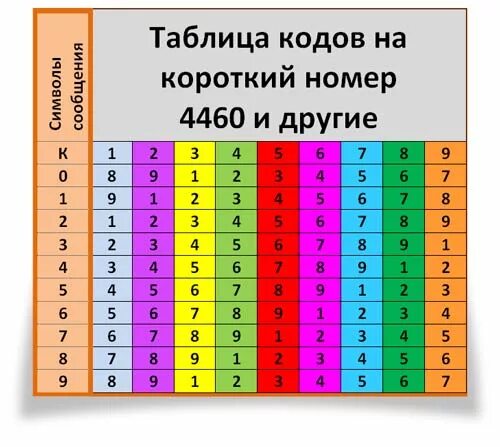 | Символы сообщения | Таблица кодов на короткий номер 4460 и другие | | | | | | | | |
|---|---|---|---|---|---|---|---|---|---|
| К | 1 | 2 | 3 | 4 | 5 | 6 | 7 | 8 | 9 |
| 0 | 8 | 9 | 1 | 2 | 3 | 4 | 5 | 6 | 7 |
| 1 | 9 | 1 | 2 | 3 | 4 | 5 | 6 | 7 | 8 |
| 2 | 1 | 2 | 3 | 4 | 5 | 6 | 7 | 8 | 9 |
| 3 | 2 | 3 | 4 | 5 | 6 | 7 | 8 | 9 | 1 |
| 4 | 3 | 4 | 5 | 6 | 7 | 8 | 9 | 1 | 2 |
| 5 | 4 | 5 | 6 | 7 | 8 | 9 | 1 | 2 | 3 |
| 6 | 5 | 6 | 7 | 8 | 9 | 1 | 2 | 3 | 4 |
| 7 | 6 | 7 | 8 | 9 | 1 | 2 | 3 | 4 | 5 |
| 8 | 7 | 8 | 9 | 1 | 2 | 3 | 4 | 5 | 6 |
| 9 | 8 | 9 | 1 | 2 | 3 | 4 | 5 | 6 | 7 |